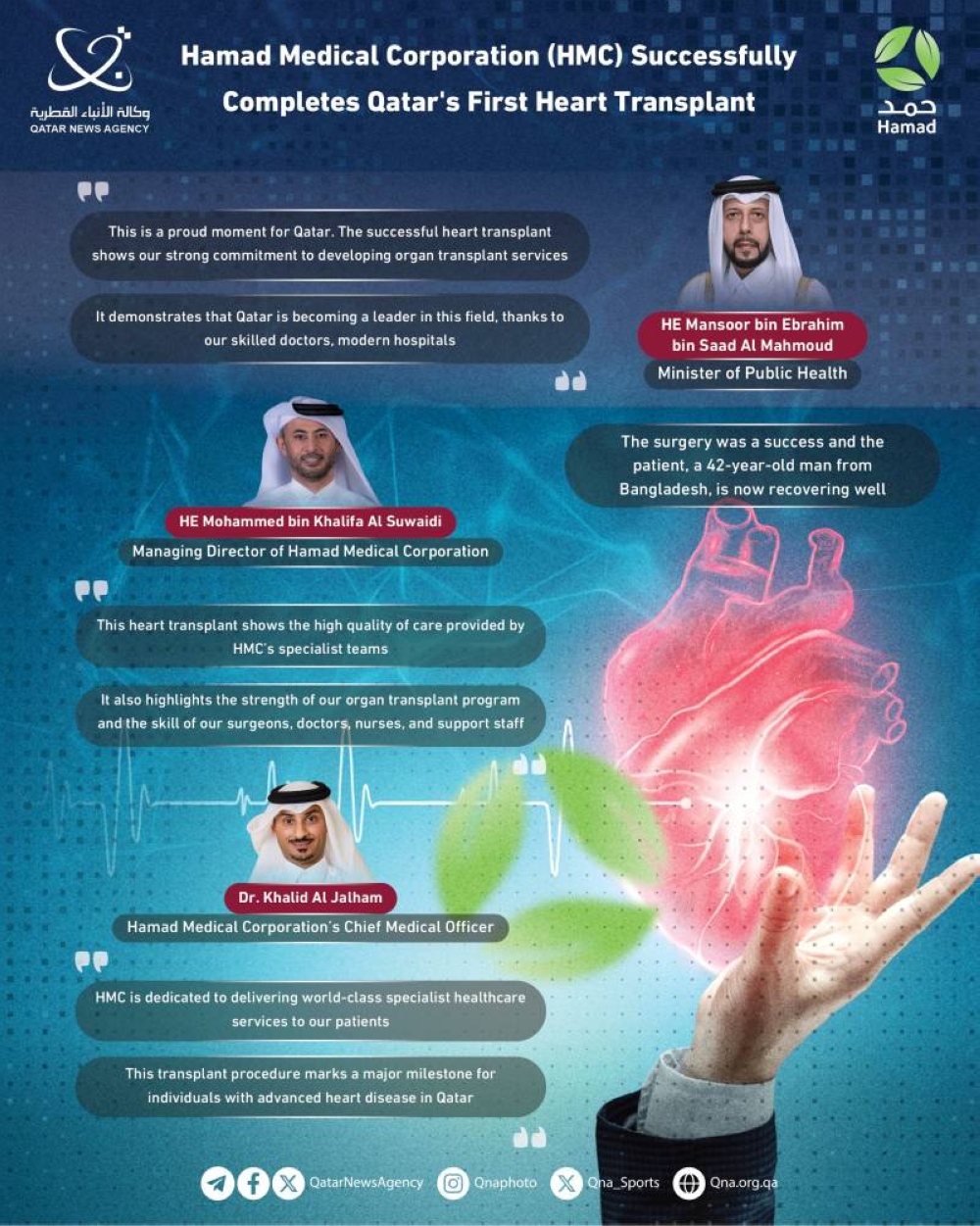 وكالة الأنباء القطرية
QATAR NEWS AGENCY

Hamad Medical Corporation (HMC) Successfully Completes Qatar's First Heart Transplant

حمد
Hamad

This is a proud moment for Qatar. The successful heart transplant shows our strong commitment to developing organ transplant services

It demonstrates that Qatar is becoming a leader in this field, thanks to our skilled doctors, modern hospitals

HE Mansoor bin Ebrahim bin Saad Al Mahmoud
Minister of Public Health

The surgery was a success and the patient, a 42-year-old man from Bangladesh, is now recovering well

HE Mohammed bin Khalifa Al Suwaidi
Managing Director of Hamad Medical Corporation

This heart transplant shows the high quality of care provided by HMC's specialist teams

It also highlights the strength of our organ transplant program and the skill of our surgeons, doctors, nurses, and support staff

Dr. Khalid Al Jalham
Hamad Medical Corporation's Chief Medical Officer

HMC is dedicated to delivering world-class specialist healthcare services to our patients

This transplant procedure marks a major milestone for individuals with advanced heart disease in Qatar

QatarNewsAgency Qnaphoto Qna_Sports Qna.org.qa